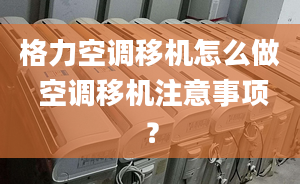 格力空调移机怎么做空调移机注意事项？